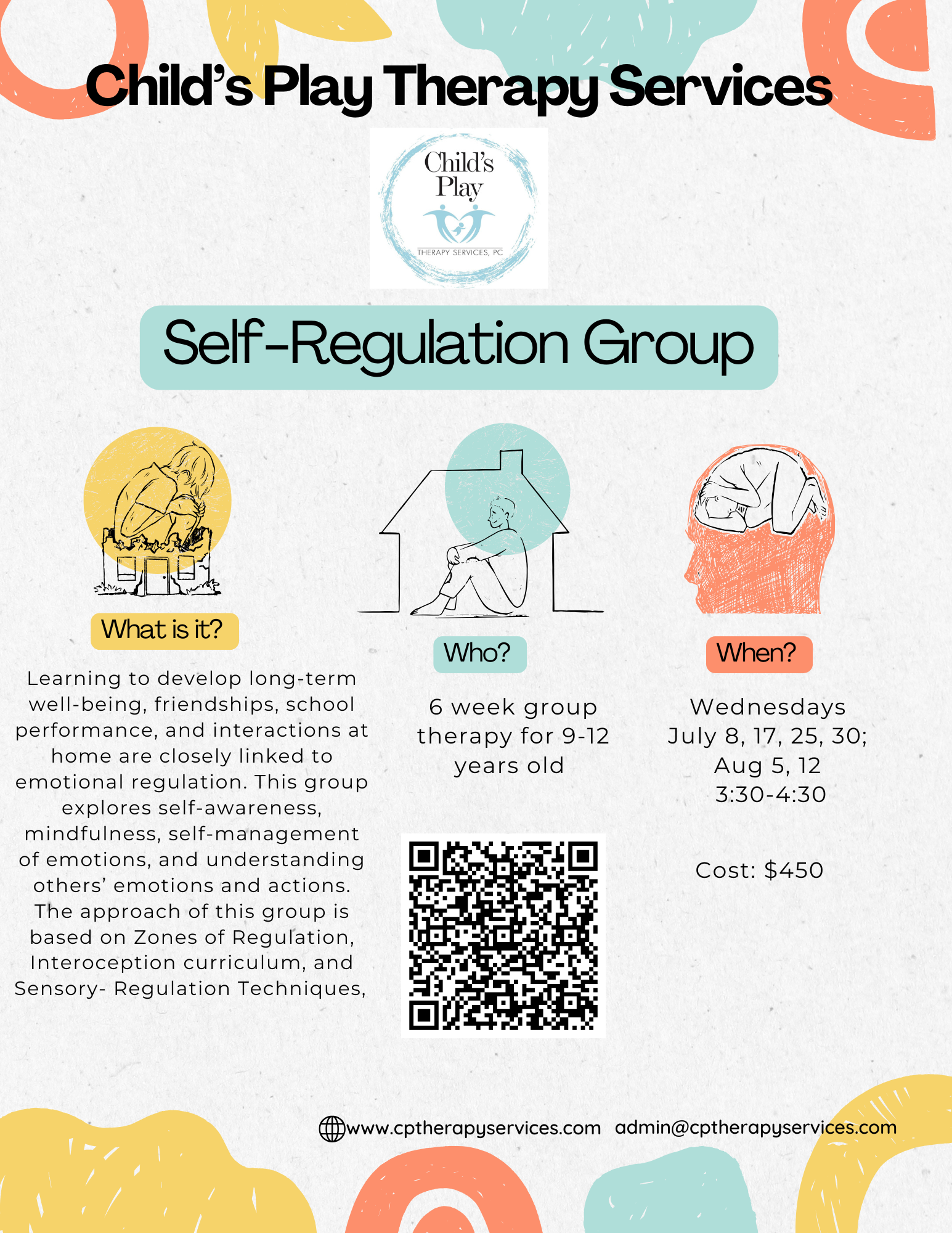 Child's Play Therapy Services

Child's Play
THERAPY SERVICES, PC

Self-Regulation Group

What is it?

Learning to develop long-term well-being, friendships, school performance, and interactions at home are closely linked to emotional regulation. This group explores self-awareness, mindfulness, self-management of emotions, and understanding others' emotions and actions. The approach of this group is based on Zones of Regulation, Interoception curriculum, and Sensory- Regulation Techniques,

Who?

6 week group therapy for 9-12 years old

When?

Wednesdays
July 8, 17, 25, 30;
Aug 5, 12
3:30-4:30

Cost: $450

www.cptherapyservices.com admin@cptherapyservices.com